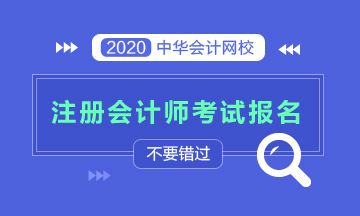 2020 中华会计网校

注册会计师考试报名

不要错过